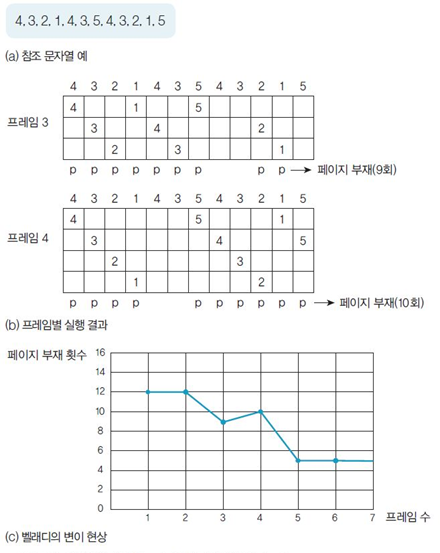 4, 3, 2, 1, 4, 3, 5, 4, 3, 2, 1, 5

(a) 참조 문자열 예

프레임 3

| 4 | 3 | 2 | 1 | 4 | 3 | 5 | 4 | 3 | 2 | 1 | 5 |
|---|---|---|---|---|---|---|---|---|---|---|---|
| 4 | | | 1 | | | 5 | | | | | |
| | 3 | | | 4 | | | | | 2 | | |
| | | 2 | | | 3 | | | | | 1 | |
| p | p | p | p | p | p | p | | | p | p | |

→ 페이지 부재(9회)

프레임 4

| 4 | 3 | 2 | 1 | 4 | 3 | 5 | 4 | 3 | 2 | 1 | 5 |
|---|---|---|---|---|---|---|---|---|---|---|---|
| 4 | | | | | | 5 | | | | 1 | |
| | 3 | | | | | | 4 | | | | 5 |
| | | 2 | | | | | | 3 | | | |
| | | | 1 | | | | | | 2 | | |
| p | p | p | p | | | p | p | p | p | p | p |

→ 페이지 부재(10회)

(b) 프레임별 실행 결과

페이지 부재 횟수
16
14
12
10
8
6
4
2
0
1 2 3 4 5 6 7 프레임 수

(c) 벨래디의 변이 현상